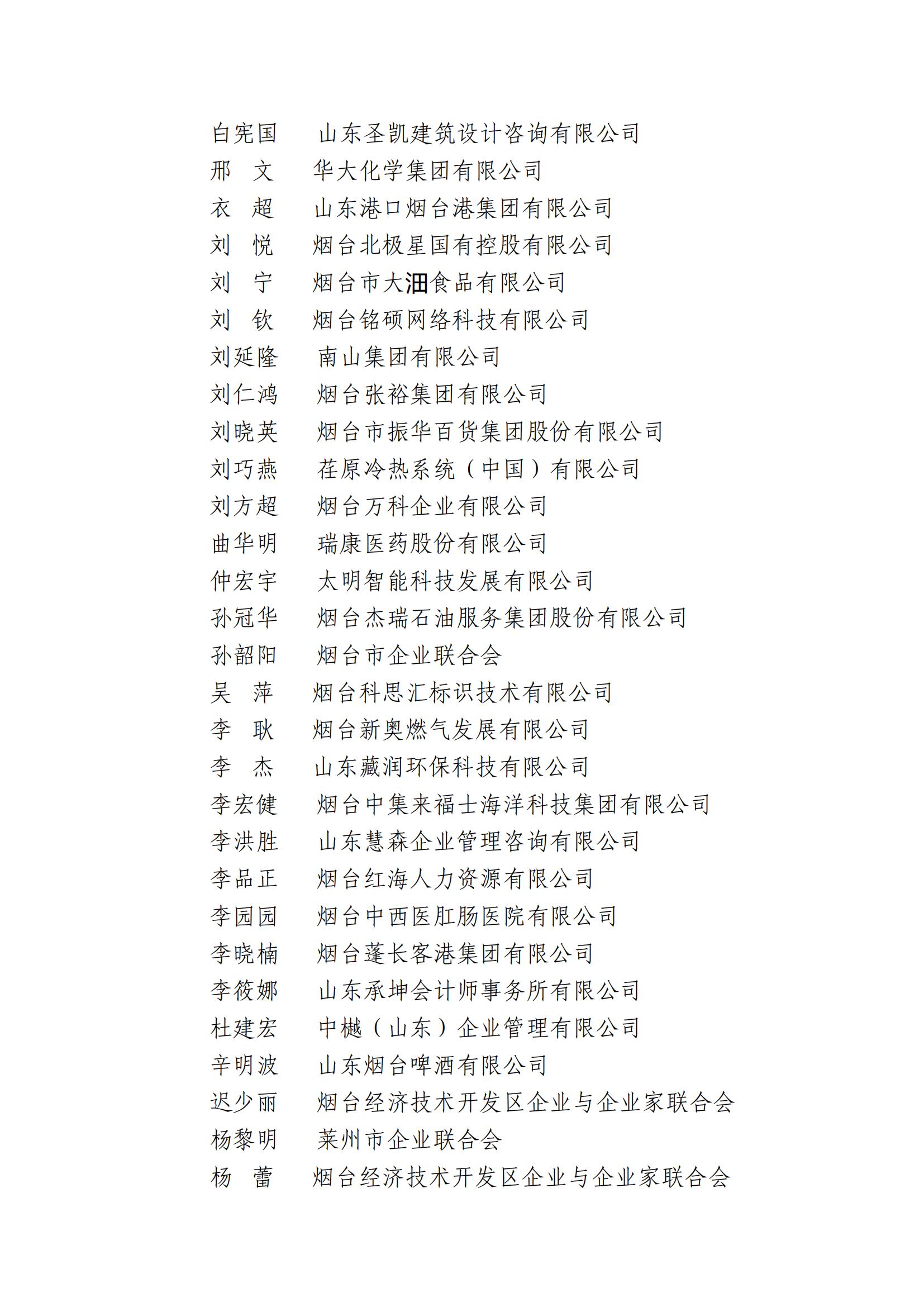 白宪国　山东圣凯建筑设计咨询有限公司
邢　文　华大化学集团有限公司
衣　超　山东港口烟台港集团有限公司
刘　悦　烟台北极星国有控股有限公司
刘　宁　烟台市大沺食品有限公司
刘　钦　烟台铭硕网络科技有限公司
刘延隆　南山集团有限公司
刘仁鸿　烟台张裕集团有限公司
刘晓英　烟台市振华百货集团股份有限公司
刘巧燕　荏原冷热系统（中国）有限公司
刘方超　烟台万科企业有限公司
曲华明　瑞康医药股份有限公司
仲宏宇　太明智能科技发展有限公司
孙冠华　烟台杰瑞石油服务集团股份有限公司
孙韶阳　烟台市企业联合会
吴　萍　烟台科思汇标识技术有限公司
李　耿　烟台新奥燃气发展有限公司
李　杰　山东藏润环保科技有限公司
李宏健　烟台中集来福士海洋科技集团有限公司
李洪胜　山东慧森企业管理咨询有限公司
李品正　烟台红海人力资源有限公司
李园园　烟台中西医肛肠医院有限公司
李晓楠　烟台蓬长客港集团有限公司
李筱娜　山东承坤会计师事务所有限公司
杜建宏　中樾（山东）企业管理有限公司
辛明波　山东烟台啤酒有限公司
迟少丽　烟台经济技术开发区企业与企业家联合会
杨黎明　莱州市企业联合会
杨　蕾　烟台经济技术开发区企业与企业家联合会